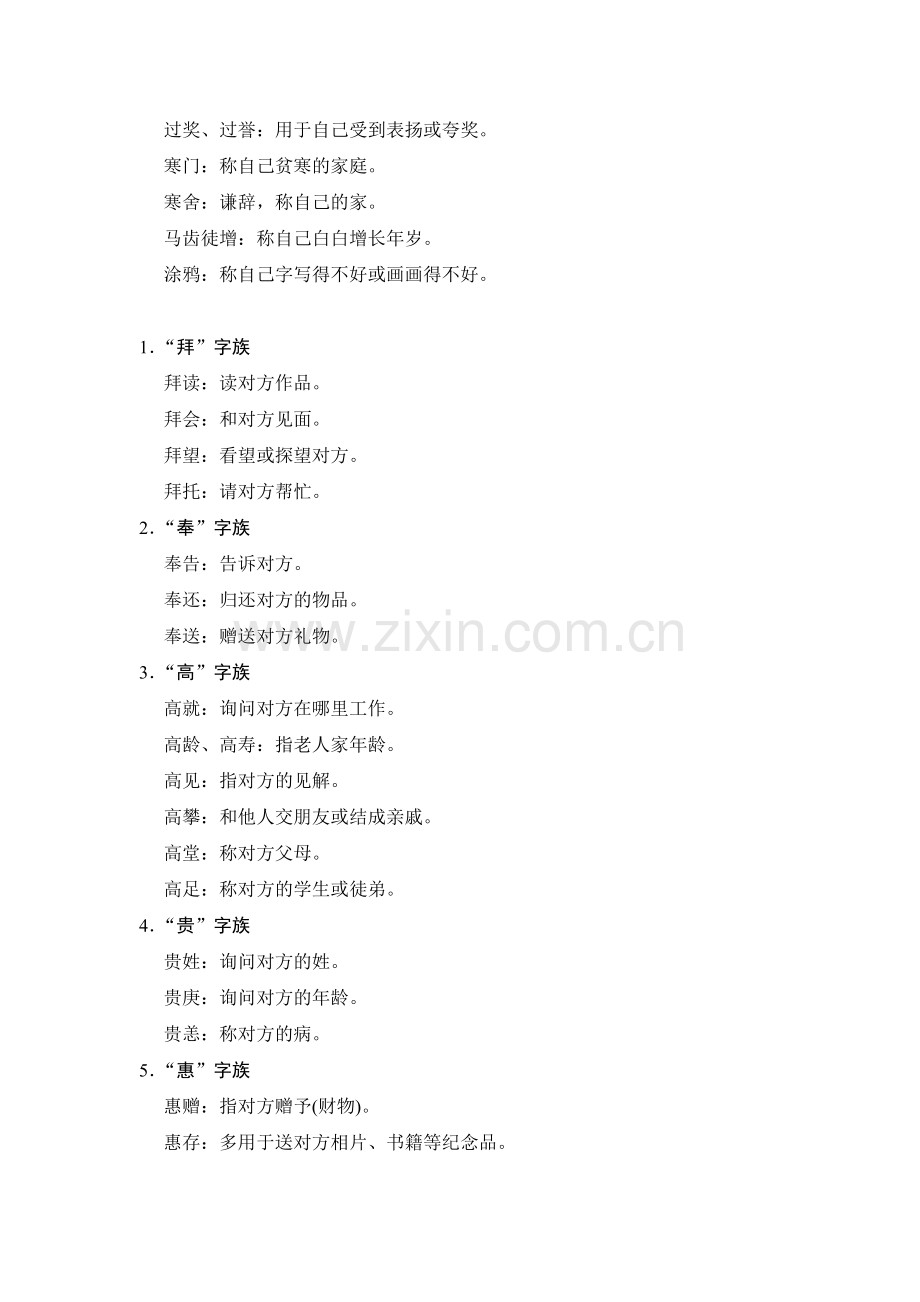 过奖、过誉：用于自己受到表扬或夸奖。

寒门：称自己贫寒的家庭。

寒舍：谦辞，称自己的家。

马齿徒增：称自己白白增长年岁。

涂鸦：称自己字写得不好或画画得不好。

1．“拜”字族

拜读：读对方作品。

拜会：和对方见面。

拜望：看望或探望对方。

拜托：请对方帮忙。

2．“奉”字族

奉告：告诉对方。

奉还：归还对方的物品。

奉送：赠送对方礼物。

www.zixin.com.cn

3．“高”字族

高就：询问对方在哪里工作。

高龄、高寿：指老人家年龄。

高见：指对方的见解。

高攀：和他人交朋友或结成亲戚。

高堂：称对方父母。

高足：称对方的学生或徒弟。

4．“贵”字族

贵姓：询问对方的姓。

贵庚：询问对方的年龄。

贵恙：称对方的病。

5．“惠”字族

惠赠：指对方赠予(财物)。

惠存：多用于送对方相片、书籍等纪念品。